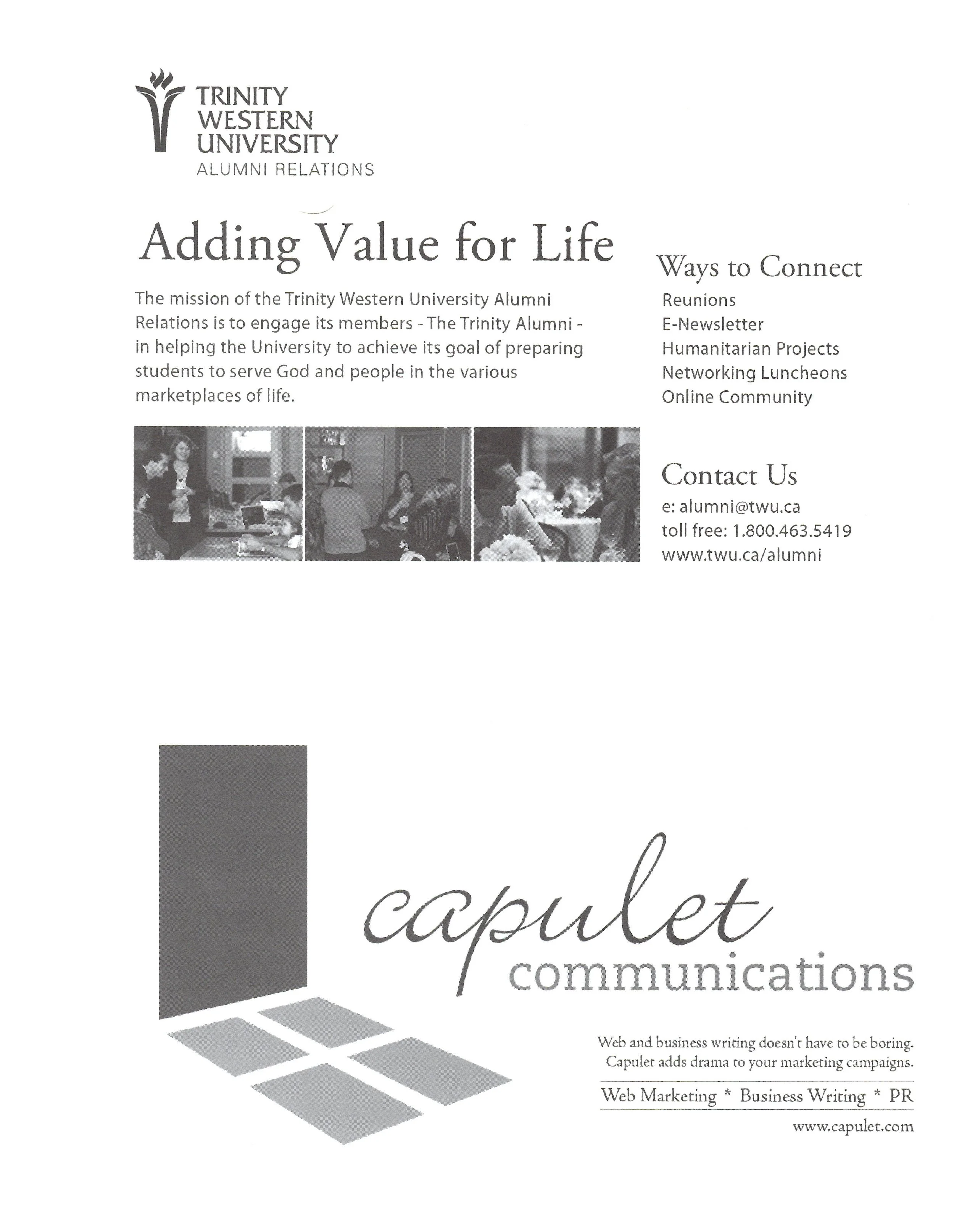 TRINITY WESTERN UNIVERSITY
ALUMNI RELATIONS

Adding Value for Life

The mission of the Trinity Western University Alumni Relations is to engage its members - The Trinity Alumni - in helping the University to achieve its goal of preparing students to serve God and people in the various marketplaces of life.

Ways to Connect
Reunions
E-Newsletter
Humanitarian Projects
Networking Luncheons
Online Community

Contact Us
e: alumni@twu.ca
toll free: 1.800.463.5419
www.twu.ca/alumni

capulet
communications

Web and business writing doesn't have to be boring. Capulet adds drama to your marketing campaigns.

Web Marketing * Business Writing * PR

www.capulet.com